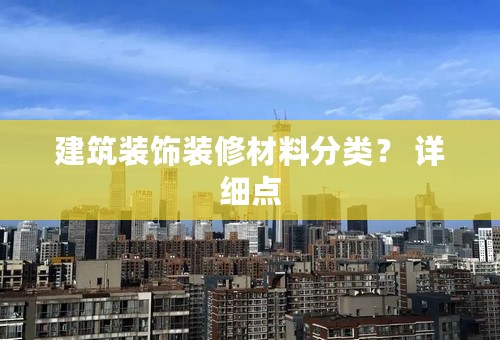 建筑装饰装修材料分类？ 详细点